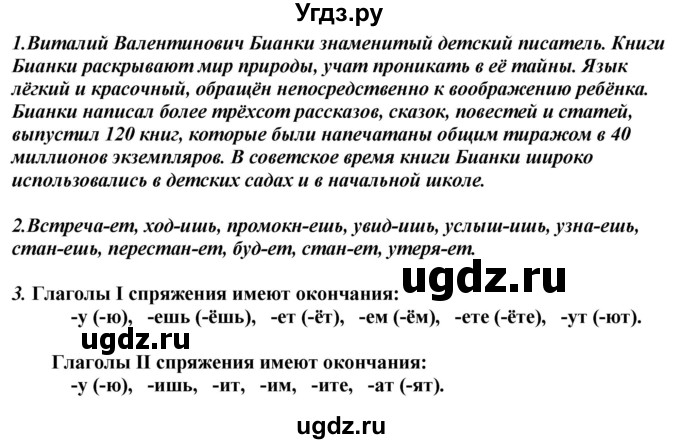 Угдз.ру

1.Виталий Валентинович Бианки знаменитый детский писатель. Книги Бианки раскрывают мир природы, учат проникать в её тайны. Язык лёгкий и красочный, обращён непосредственно к воображению ребёнка. Бианки написал более трёхсот рассказов, сказок, повестей и статей, выпустил 120 книг, которые были напечатаны общим тиражом в 40 миллионов экземпляров. В советское время книги Бианки широко использовались в детских садах и в начальной школе.

2.Встреча-ет, ход-ишь, промокн-ешь, увид-ишь, услыш-ишь, узна-ешь, стан-ешь, перестан-ет, буд-ет, стан-ет, утеря-ет.

ugdz.ru

3. Глаголы I спряжения имеют окончания:
-у (-ю), -ешь (-ёшь), -ет (-ёт), -ем (-ём), -ете (-ёте), -ут (-ют).

ugdz.ru

Глаголы II спряжения имеют окончания:
-у (-ю), -ишь, -ит, -им, -ите, -ат (-ят).

ugdz.ru